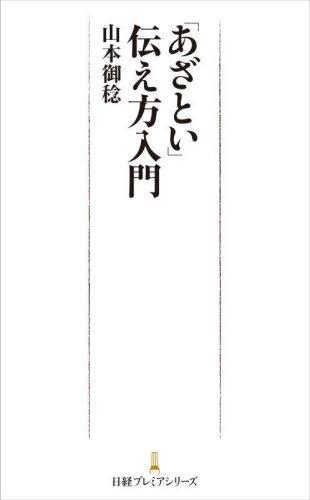 「あざとい」伝え方入門

山本御稔

日経プレミアシリーズ